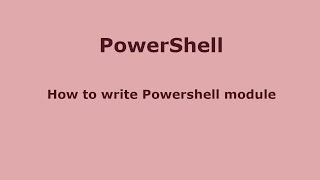 PowerShell

How to write Powershell module